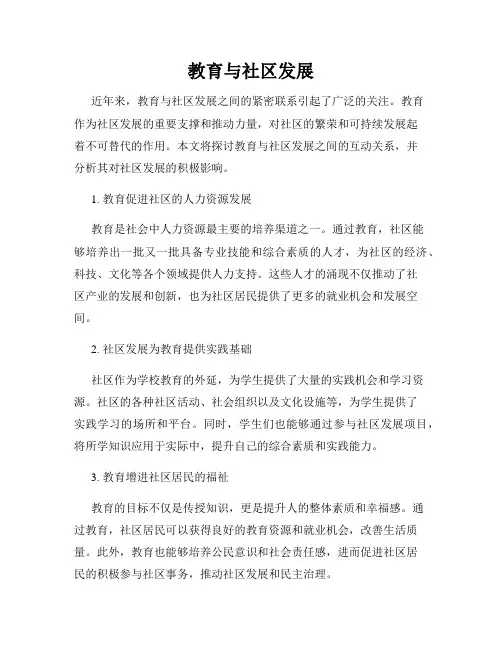 教育与社区发展

近年来，教育与社区发展之间的紧密联系引起了广泛的关注。教育作为社区发展的重要支撑和推动力量，对社区的繁荣和可持续发展起着不可替代的作用。本文将探讨教育与社区发展之间的互动关系，并分析其对社区发展的积极影响。

1. 教育促进社区的人力资源发展

教育是社会中人力资源最主要的培养渠道之一。通过教育，社区能够培养出一批又一批具备专业技能和综合素质的人才，为社区的经济、科技、文化等各个领域提供人力支持。这些人才的涌现不仅推动了社区产业的发展和创新，也为社区居民提供了更多的就业机会和发展空间。

2. 社区发展为教育提供实践基础

社区作为学校教育的外延，为学生提供了大量的实践机会和学习资源。社区的各种社区活动、社会组织以及文化设施等，为学生提供了实践学习的场所和平台。同时，学生们也能够通过参与社区发展项目，将所学知识应用于实际中，提升自己的综合素质和实践能力。

3. 教育增进社区居民的福祉

教育的目标不仅是传授知识，更是提升人的整体素质和幸福感。通过教育，社区居民可以获得良好的教育资源和就业机会，改善生活质量。此外，教育也能够培养公民意识和社会责任感，进而促进社区居民的积极参与社区事务，推动社区发展和民主治理。